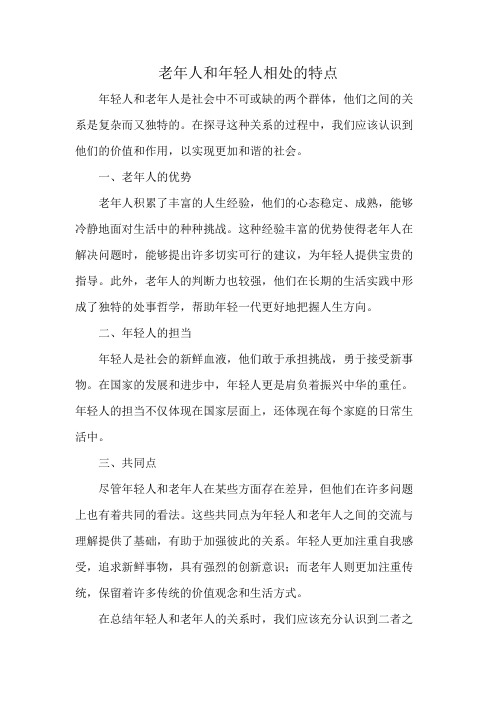 老年人和年轻人相处的特点

年轻人和老年人是社会中不可或缺的两个群体，他们之间的关系是复杂而又独特的。在探寻这种关系的过程中，我们应该认识到他们的价值和作用，以实现更加和谐的社会。

一、老年人的优势

老年人积累了丰富的人生经验，他们的心态稳定、成熟，能够冷静地面对生活中的种种挑战。这种经验丰富的优势使得老年人在解决问题时，能够提出许多切实可行的建议，为年轻人提供宝贵的指导。此外，老年人的判断力也较强，他们在长期的生活实践中形成了独特的处事哲学，帮助年轻一代更好地把握人生方向。

二、年轻人的担当

年轻人是社会的新鲜血液，他们敢于承担挑战，勇于接受新事物。在国家的发展和进步中，年轻人更是肩负着振兴中华的重任。年轻人的担当不仅体现在国家层面上，还体现在每个家庭的日常生活中。

三、共同点

尽管年轻人和老年人在某些方面存在差异，但他们在许多问题上也有着共同的看法。这些共同点为年轻人和老年人之间的交流与理解提供了基础，有助于加强彼此的关系。年轻人更加注重自我感受，追求新鲜事物，具有强烈的创新意识；而老年人则更加注重传统，保留着许多传统的价值观念和生活方式。

在总结年轻人和老年人的关系时，我们应该充分认识到二者之